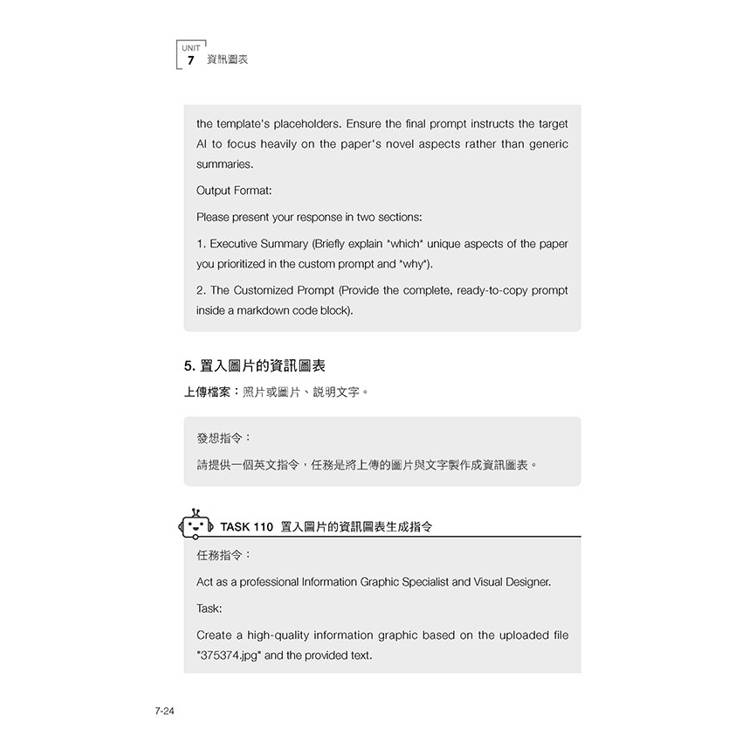 UNIT
7 資訊圖表

the template's placeholders. Ensure the final prompt instructs the target AI to focus heavily on the paper's novel aspects rather than generic summaries.

Output Format:

Please present your response in two sections:

1. Executive Summary (Briefly explain *which* unique aspects of the paper you prioritized in the custom prompt and *why*).

2. The Customized Prompt (Provide the complete, ready-to-copy prompt inside a markdown code block).

5. 置入圖片的資訊圖表

上傳檔案：照片或圖片、說明文字。

發想指令：

請提供一個英文指令，任務是將上傳的圖片與文字製作成資訊圖表。

TASK 110 置入圖片的資訊圖表生成指令

任務指令：

Act as a professional Information Graphic Specialist and Visual Designer.

Task:

Create a high-quality information graphic based on the uploaded file "375374.jpg" and the provided text.

7-24